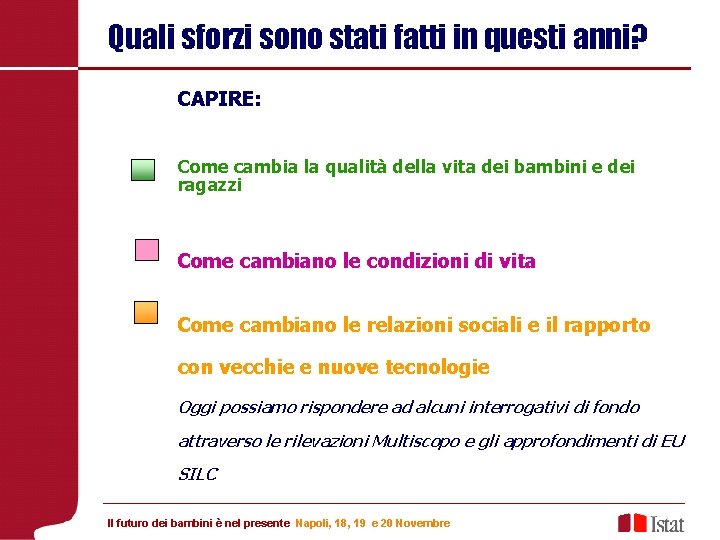 Quali sforzi sono stati fatti in questi anni?

CAPIRE:

Come cambia la qualità della vita dei bambini e dei ragazzi

Come cambiano le condizioni di vita

Come cambiano le relazioni sociali e il rapporto con vecchie e nuove tecnologie

Oggi possiamo rispondere ad alcuni interrogativi di fondo attraverso le rilevazioni Multiscopo e gli approfondimenti di EU SILC

Il futuro dei bambini è nel presente Napoli, 18, 19 e 20 Novembre

Istat